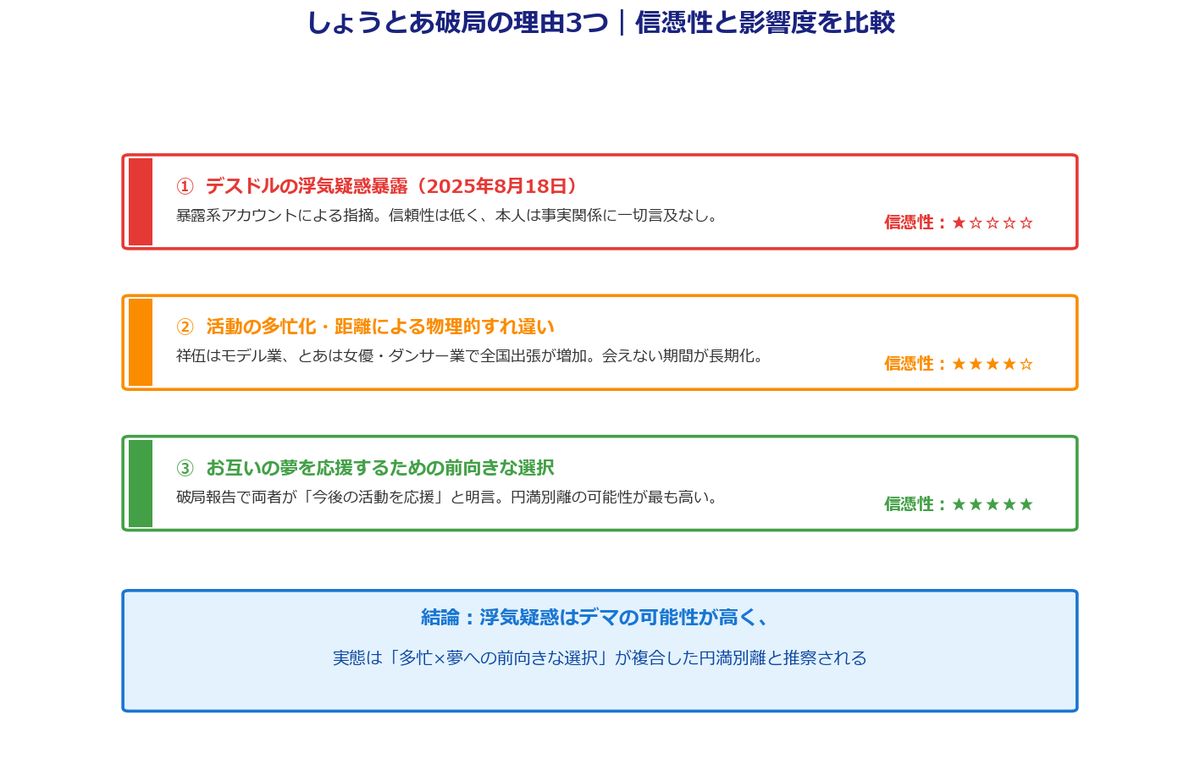 しょうとあ破局の理由3つ｜信憑性と影響度を比較

① デスドルの浮気疑惑暴露（2025年8月18日）
暴露系アカウントによる指摘。信頼性は低く、本人は事実関係に一切言及なし。
信憑性：★☆☆☆☆

② 活動の多忙化・距離による物理的すれ違い
祥伍はモデル業、とあは女優・ダンサー業で全国出張が増加。会えない期間が長期化。
信憑性：★★★★☆

③ お互いの夢を応援するための前向きな選択
破局報告で両者が「今後の活動を応援」と明言。円満別離の可能性が最も高い。
信憑性：★★★★★

結論：浮気疑惑はデマの可能性が高く、
実態は「多忙×夢への前向きな選択」が複合した円満別離と推察される